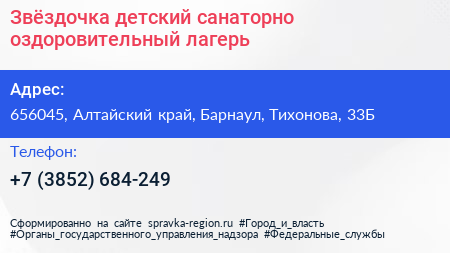 Звёздочка детский санаторно оздоровительный лагерь

Адрес:

656045, Алтайский край, Барнаул, Тихонова, 33Б

Телефон:

+7 (3852) 684-249

Сформированно на сайте spravka-region.ru #Город_и_власть #Органы_государственного_управления_надзора #Федеральные_службы